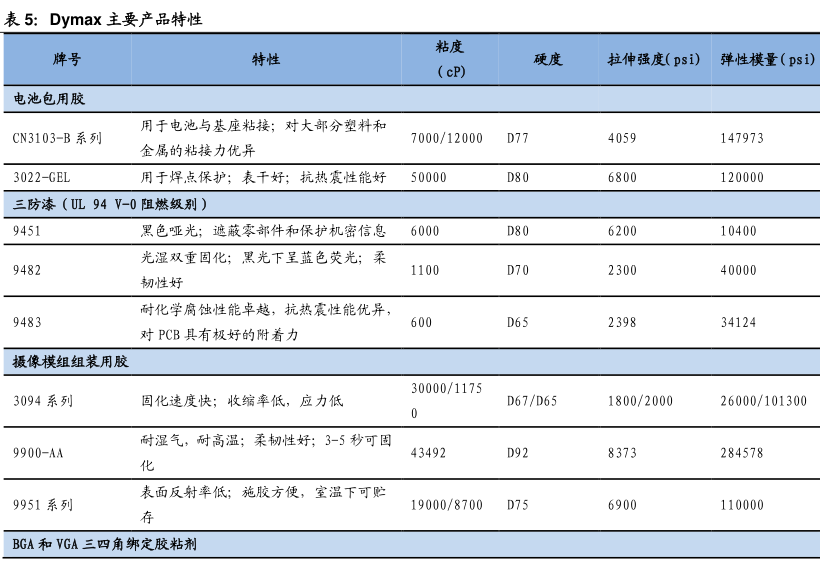 表 5: Dymax 主要产品特性

| 牌号 | 特性 | 粘度（cP） | 硬度 | 拉伸强度(psi) | 弹性模量(psi) |
|---|---|---|---|---|---|
| 电池包用胶 | | | | | |
| CN3103-B 系列 | 用于电池与基座粘接；对大部分塑料和金属的粘接力优异 | 7000/12000 | D77 | 4059 | 147973 |
| 3022-GEL | 用于焊点保护；表干好；抗热震性能好 | 50000 | D80 | 6800 | 120000 |
| 三防漆（UL 94 V-0 阻燃级别） | | | | | |
| 9451 | 黑色哑光；遮蔽零部件和保护机密信息 | 6000 | D80 | 6200 | 10400 |
| 9482 | 光湿双重固化；黑光下呈蓝色荧光；柔韧性好 | 1100 | D70 | 2300 | 40000 |
| 9483 | 耐化学腐蚀性能卓越，抗热震性能优异，对 PCB 具有极好的附着力 | 600 | D65 | 2398 | 34124 |
| 摄像模组组装用胶 | | | | | |
| 3094 系列 | 固化速度快；收缩率低，应力低 | 30000/11750 | D67/D65 | 1800/2000 | 26000/101300 |
| 9900-AA | 耐湿气，耐高温；柔韧性好；3-5 秒可固化 | 43492 | D92 | 8373 | 284578 |
| 9951 系列 | 表面反射率低；施胶方便，室温下可贮存 | 19000/8700 | D75 | 6900 | 110000 |
| BGA 和 VGA 三四角绑定胶粘剂 | | | | | |